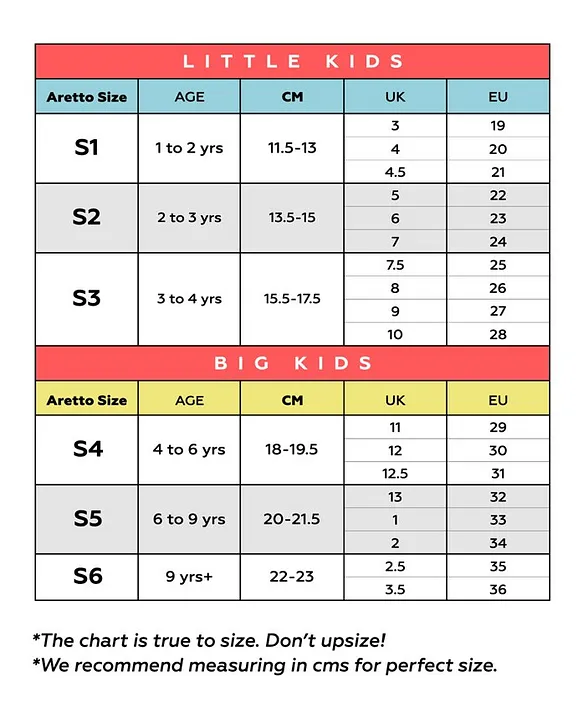 LITTLE KIDS

| Aretto Size | AGE | CM | UK | EU |
|---|---|---|---|---|
| S1 | 1 to 2 yrs | 11.5-13 | 3 | 19 |
| | | | 4 | 20 |
| | | | 4.5 | 21 |
| S2 | 2 to 3 yrs | 13.5-15 | 5 | 22 |
| | | | 6 | 23 |
| | | | 7 | 24 |
| S3 | 3 to 4 yrs | 15.5-17.5 | 7.5 | 25 |
| | | | 8 | 26 |
| | | | 9 | 27 |
| | | | 10 | 28 |

BIG KIDS

| Aretto Size | AGE | CM | UK | EU |
|---|---|---|---|---|
| S4 | 4 to 6 yrs | 18-19.5 | 11 | 29 |
| | | | 12 | 30 |
| | | | 12.5 | 31 |
| S5 | 6 to 9 yrs | 20-21.5 | 13 | 32 |
| | | | 1 | 33 |
| | | | 2 | 34 |
| S6 | 9 yrs+ | 22-23 | 2.5 | 35 |
| | | | 3.5 | 36 |

*The chart is true to size. Don't upsize!
*We recommend measuring in cms for perfect size.